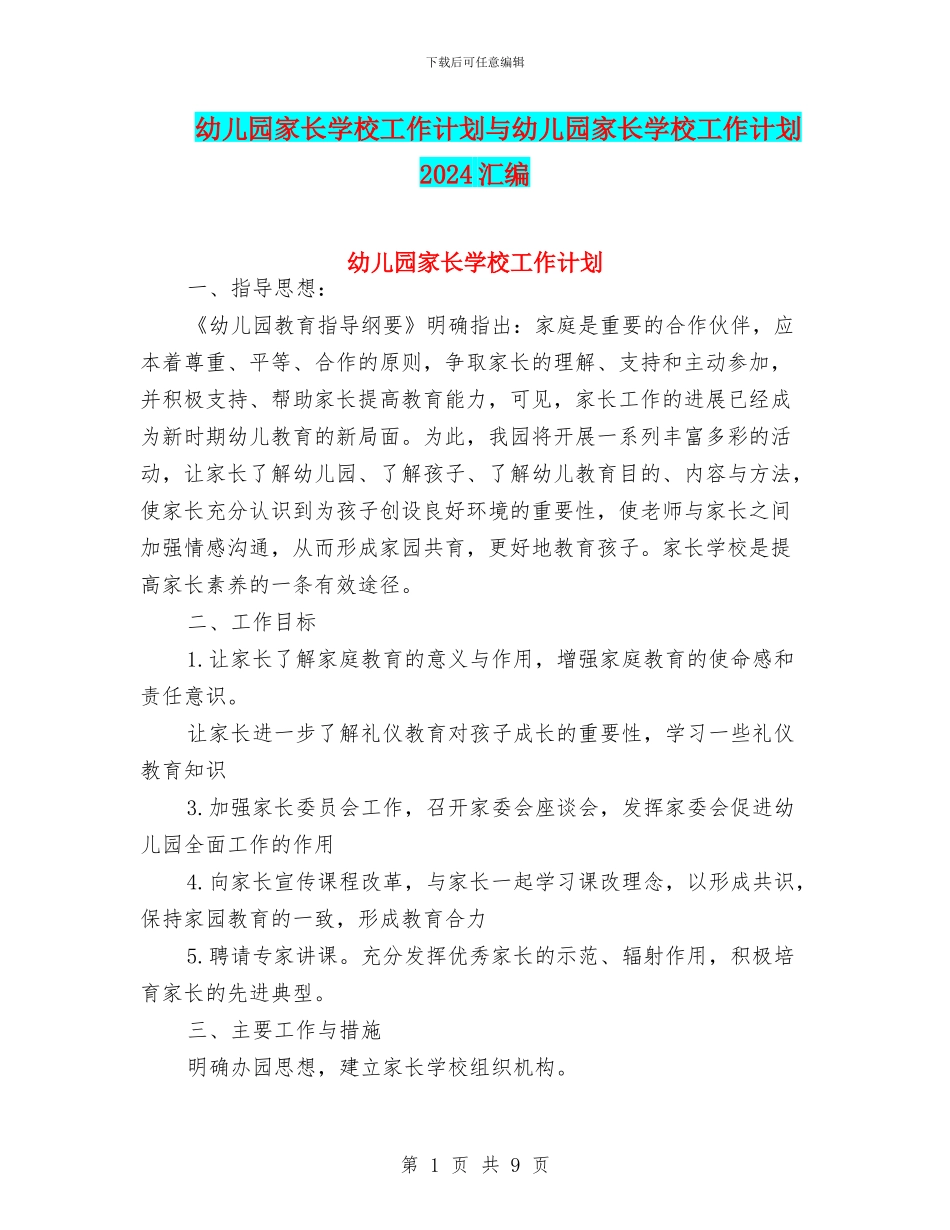 下载后可任意编辑

幼儿园家长学校工作计划与幼儿园家长学校工作计划2024汇编

幼儿园家长学校工作计划

一、指导思想：

《幼儿园教育指导纲要》明确指出：家庭是重要的合作伙伴，应本着尊重、平等、合作的原则，争取家长的理解、支持和主动参加，并积极支持、帮助家长提高教育能力，可见，家长工作的进展已经成为新时期幼儿教育的新局面。为此，我园将开展一系列丰富多彩的活动，让家长了解幼儿园、了解孩子、了解幼儿教育目的、内容与方法，使家长充分认识到为孩子创设良好环境的重要性，使老师与家长之间加强情感沟通，从而形成家园共育，更好地教育孩子。家长学校是提高家长素养的一条有效途径。

二、工作目标

1.让家长了解家庭教育的意义与作用，增强家庭教育的使命感和责任意识。

让家长进一步了解礼仪教育对孩子成长的重要性，学习一些礼仪教育知识

3.加强家长委员会工作，召开家委会座谈会，发挥家委会促进幼儿园全面工作的作用

4.向家长宣传课程改革，与家长一起学习课改理念，以形成共识，保持家园教育的一致，形成教育合力

5.聘请专家讲课。充分发挥优秀家长的示范、辐射作用，积极培育家长的先进典型。

三、主要工作与措施

明确办园思想，建立家长学校组织机构。

第 1 页 共 9 页